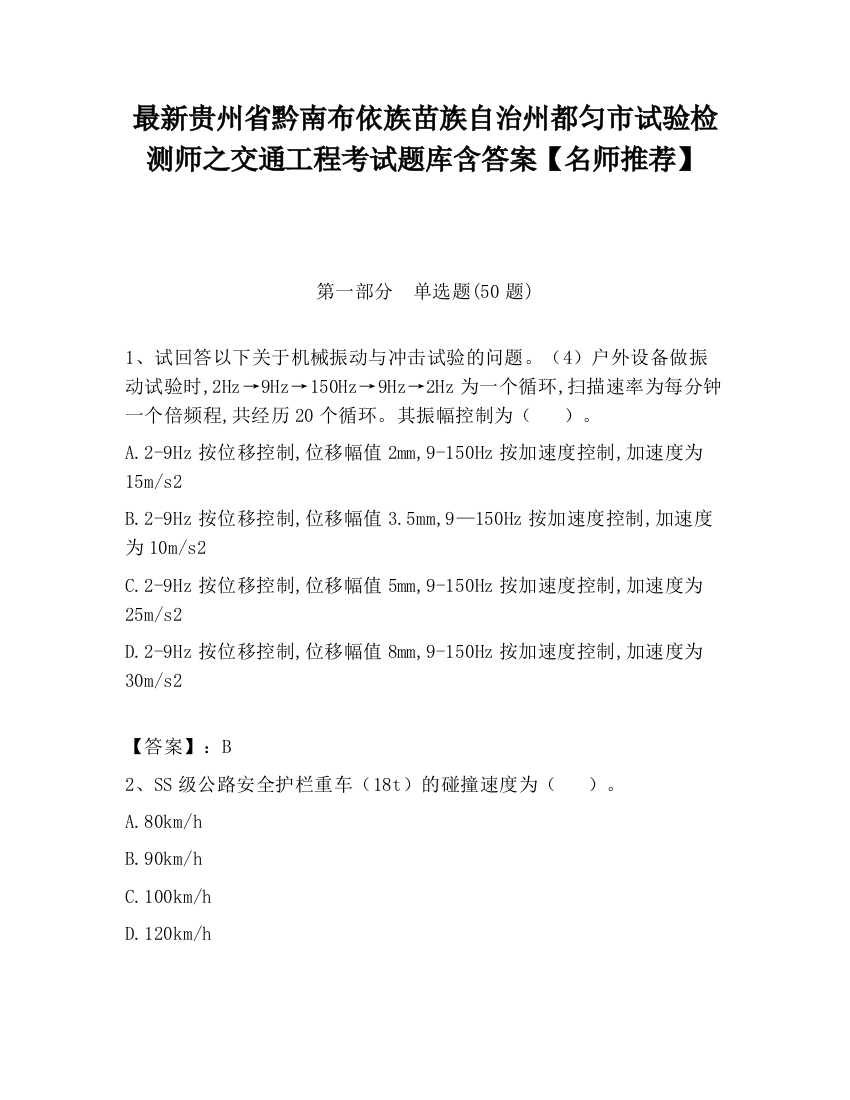 最新贵州省黔南布依族苗族自治州都匀市试验检测师之交通工程考试题库含答案【名师推荐】

第一部分　单选题(50 题)

1、试回答以下关于机械振动与冲击试验的问题。（4）户外设备做振动试验时,2Hz→9Hz→150Hz→9Hz→2Hz 为一个循环,扫描速率为每分钟一个倍频程,共经历 20 个循环。其振幅控制为（　　）。

A.2-9Hz 按位移控制,位移幅值 2mm,9-150Hz 按加速度控制,加速度为 15m/s2

B.2-9Hz 按位移控制,位移幅值 3.5mm,9—150Hz 按加速度控制,加速度为 10m/s2

C.2-9Hz 按位移控制,位移幅值 5mm,9-150Hz 按加速度控制,加速度为 25m/s2

D.2-9Hz 按位移控制,位移幅值 8mm,9-150Hz 按加速度控制,加速度为 30m/s2

【答案】：B

2、SS 级公路安全护栏重车（18t）的碰撞速度为（　　）。

A.80km/h

B.90km/h

C.100km/h

D.120km/h